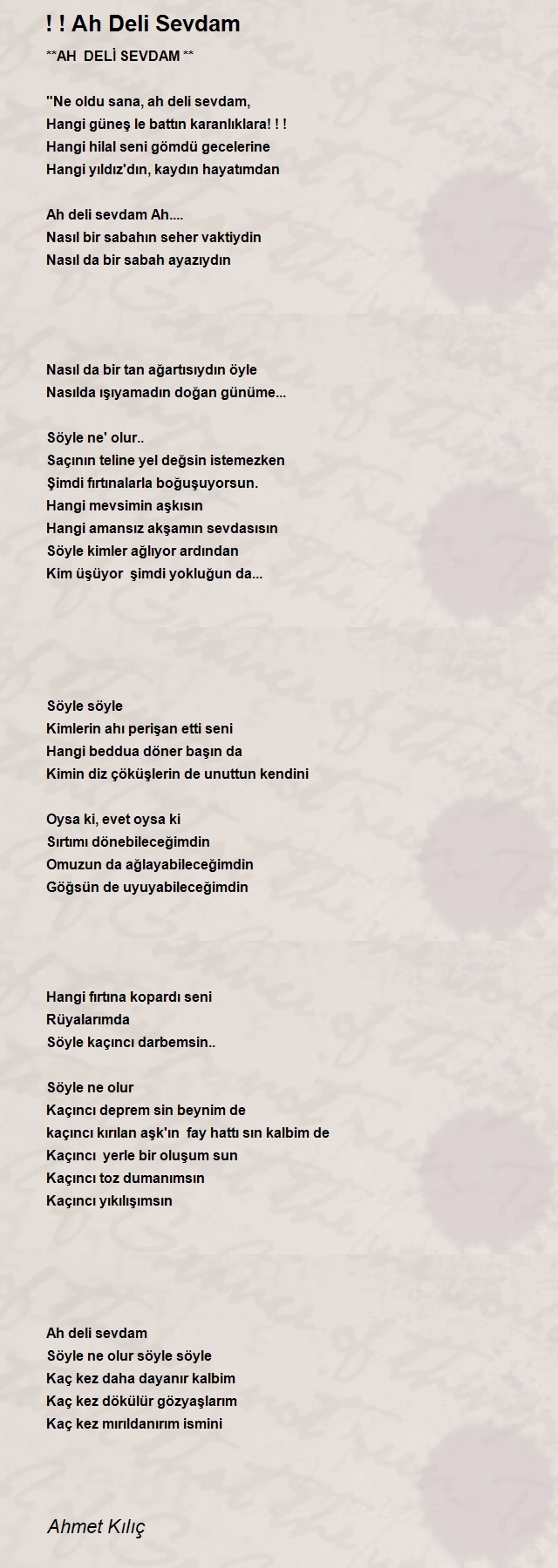 ! ! Ah Deli Sevdam

**AH DELİ SEVDAM **

''Ne oldu sana, ah deli sevdam,
Hangi güneş le battın karanlıklara! ! !
Hangi hilal seni gömdü gecelerine
Hangi yıldız'dın, kaydın hayatımdan

Ah deli sevdam Ah....
Nasıl bir sabahın seher vaktiydin
Nasıl da bir sabah ayazıydın

Nasıl da bir tan ağartısıydın öyle
Nasılda ışıyamadın doğan günüme...

Söyle ne' olur..
Saçının teline yel değsin istemezken
Şimdi fırtınalarla boğuşuyorsun.
Hangi mevsimin aşkısın
Hangi amansız akşamın sevdasısın
Söyle kimler ağlıyor ardından
Kim üşüyor şimdi yokluğun da...

Söyle söyle
Kimlerin ahı perişan etti seni
Hangi beddua döner başın da
Kimin diz çöküşlerin de unuttun kendini

Oysa ki, evet oysa ki
Sırtımı dönebileceğimdin
Omuzun da ağlayabileceğimdin
Göğsün de uyuyabileceğimdin

Hangi fırtına kopardı seni
Rüyalarımda
Söyle kaçıncı darbemsin..

Söyle ne olur
Kaçıncı deprem sin beynim de
kaçıncı kırılan aşk'ın fay hattı sın kalbim de
Kaçıncı yerle bir oluşum sun
Kaçıncı toz dumanımsın
Kaçıncı yıkılışımsın

Ah deli sevdam
Söyle ne olur söyle söyle
Kaç kez daha dayanır kalbim
Kaç kez dökülür gözyaşlarım
Kaç kez mırıldanırım ismini

Ahmet Kılıç